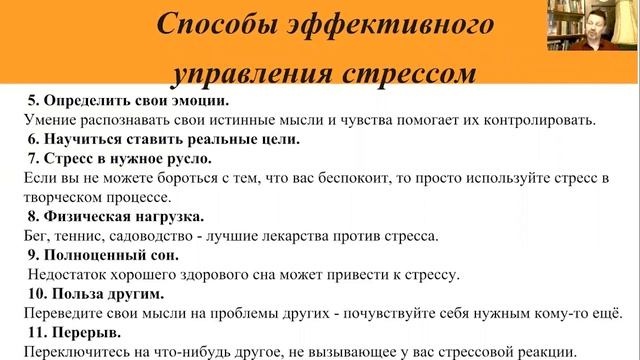 Способы эффективного управления стрессом

5. Определить свои эмоции.
Умение распознавать свои истинные мысли и чувства помогает их контролировать.
6. Научиться ставить реальные цели.
7. Стресс в нужное русло.
Если вы не можете бороться с тем, что вас беспокоит, то просто используйте стресс в творческом процессе.
8. Физическая нагрузка.
Бег, теннис, садоводство - лучшие лекарства против стресса.
9. Полноценный сон.
Недостаток хорошего здорового сна может привести к стрессу.
10. Польза другим.
Переведите свои мысли на проблемы других - почувствуйте себя нужным кому-то ещё.
11. Перерыв.
Переключитесь на что-нибудь другое, не вызывающее у вас стрессовой реакции.